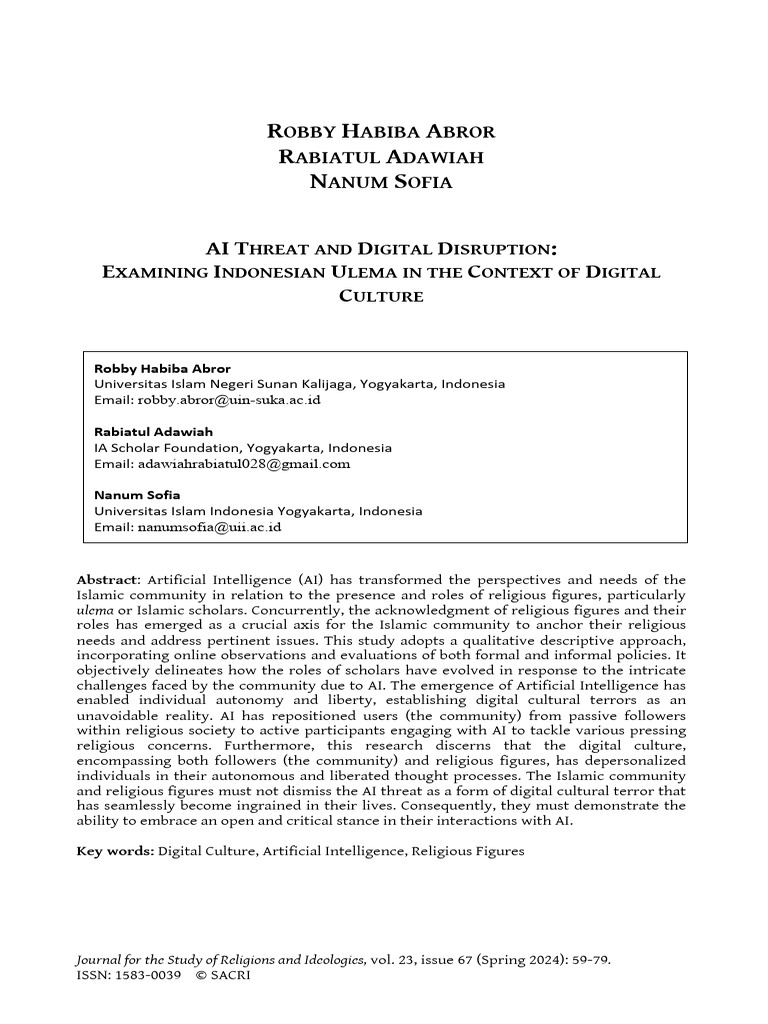 ROBBY HABIBA ABROR
RABIATUL ADAWIAH
NANUM SOFIA

AI THREAT AND DIGITAL DISRUPTION:
EXAMINING INDONESIAN ULEMA IN THE CONTEXT OF DIGITAL CULTURE

Robby Habiba Abror
Universitas Islam Negeri Sunan Kalijaga, Yogyakarta, Indonesia
Email: robby.abror@uin-suka.ac.id

Rabiatul Adawiah
IA Scholar Foundation, Yogyakarta, Indonesia
Email: adawiahrabiatul028@gmail.com

Nanum Sofia
Universitas Islam Indonesia Yogyakarta, Indonesia
Email: nanumsofia@uii.ac.id

Abstract: Artificial Intelligence (AI) has transformed the perspectives and needs of the Islamic community in relation to the presence and roles of religious figures, particularly ulema or Islamic scholars. Concurrently, the acknowledgment of religious figures and their roles has emerged as a crucial axis for the Islamic community to anchor their religious needs and address pertinent issues. This study adopts a qualitative descriptive approach, incorporating online observations and evaluations of both formal and informal policies. It objectively delineates how the roles of scholars have evolved in response to the intricate challenges faced by the community due to AI. The emergence of Artificial Intelligence has enabled individual autonomy and liberty, establishing digital cultural terrors as an unavoidable reality. AI has repositioned users (the community) from passive followers within religious society to active participants engaging with AI to tackle various pressing religious concerns. Furthermore, this research discerns that the digital culture, encompassing both followers (the community) and religious figures, has depersonalized individuals in their autonomous and liberated thought processes. The Islamic community and religious figures must not dismiss the AI threat as a form of digital cultural terror that has seamlessly become ingrained in their lives. Consequently, they must demonstrate the ability to embrace an open and critical stance in their interactions with AI.

Key words: Digital Culture, Artificial Intelligence, Religious Figures

Journal for the Study of Religions and Ideologies, vol. 23, issue 67 (Spring 2024): 59-79.
ISSN: 1583-0039 © SACRI